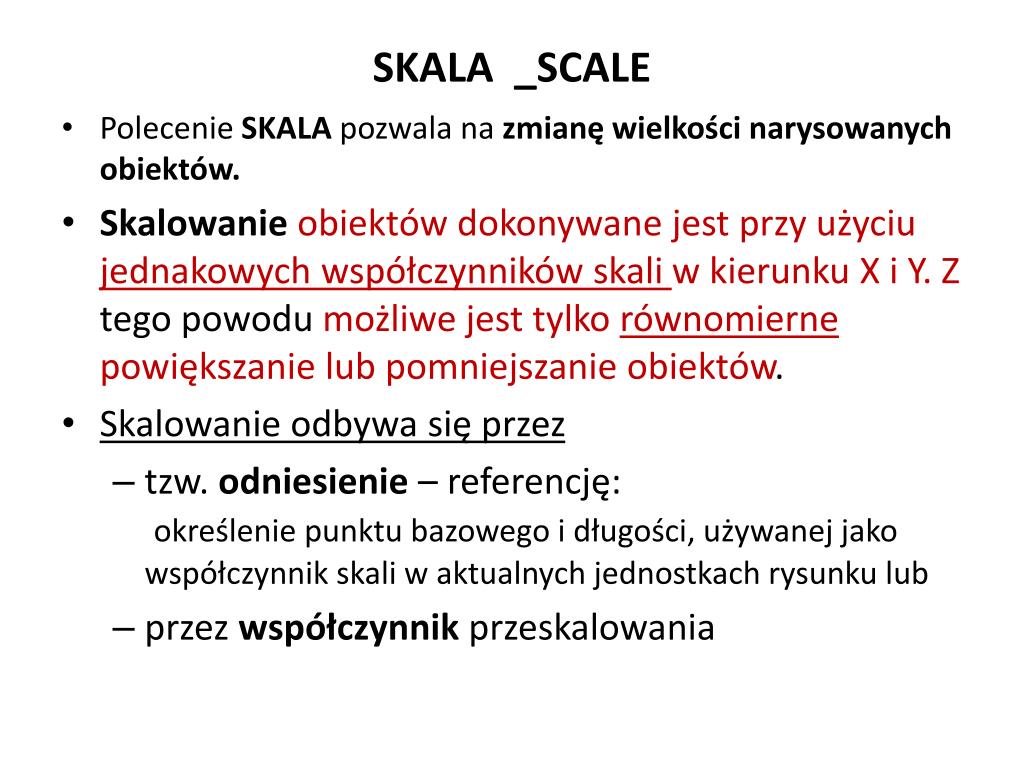 SKALA _SCALE

• Polecenie SKALA pozwala na zmianę wielkości narysowanych obiektów.

• Skalowanie obiektów dokonywane jest przy użyciu jednakowych współczynników skali w kierunku X i Y. Z tego powodu możliwe jest tylko równomierne powiększanie lub pomniejszanie obiektów.

• Skalowanie odbywa się przez

– tzw. odniesienie – referencję:

określenie punktu bazowego i długości, używanej jako współczynnik skali w aktualnych jednostkach rysunku lub

– przez współczynnik przeskalowania